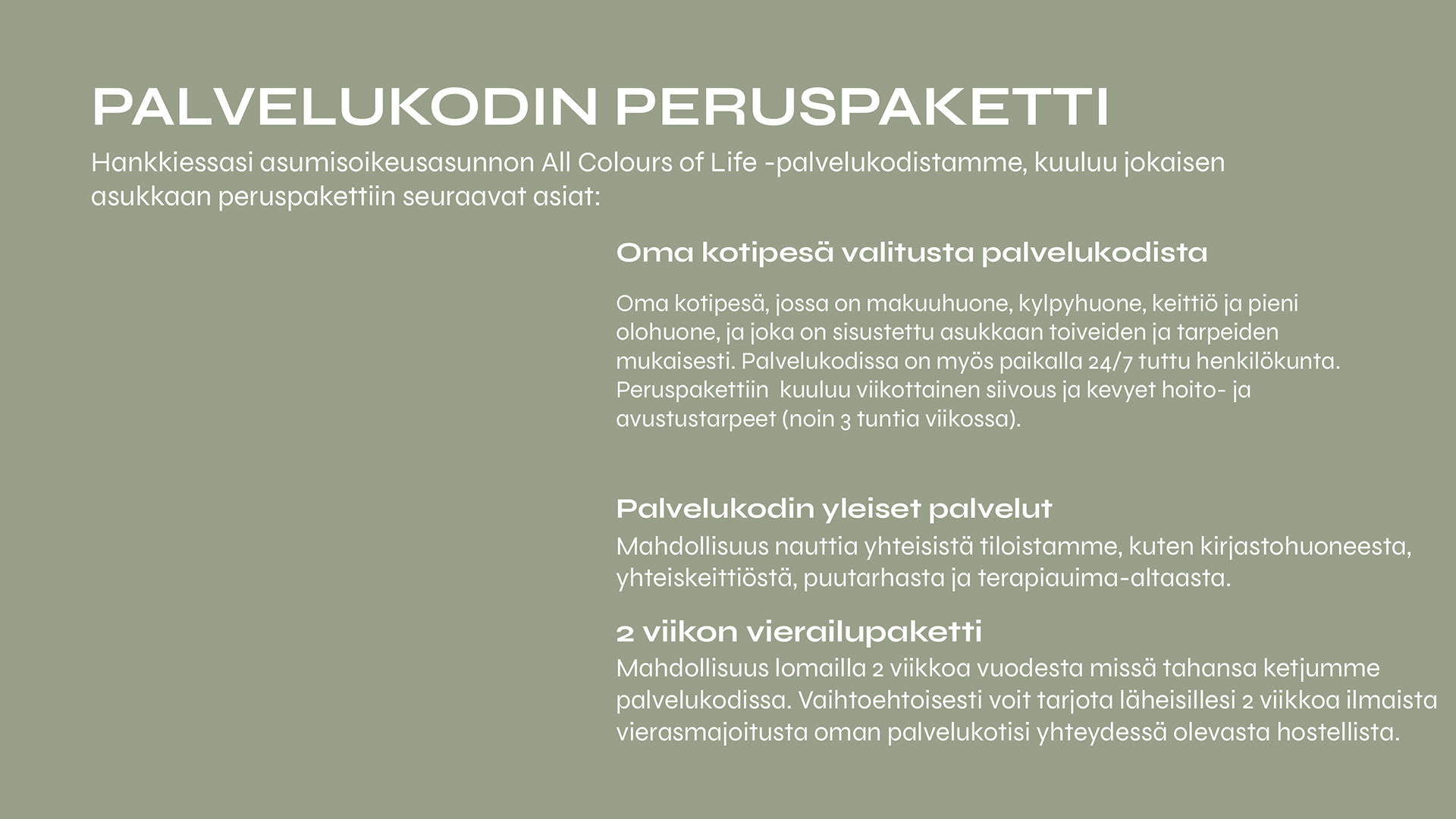 PALVELUKODIN PERUSPAKETTI

Hankkiessasi asumisoikeusasunnon All Colours of Life -palvelukodistamme, kuuluu jokaisen asukkaan peruspakettiin seuraavat asiat:

Oma kotipesä valitusta palvelukodista

Oma kotipesä, jossa on makuuhuone, kylpyhuone, keittiö ja pieni olohuone, ja joka on sisustettu asukkaan toiveiden ja tarpeiden mukaisesti. Palvelukodissa on myös paikalla 24/7 tuttu henkilökunta. Peruspakettiin kuuluu viikottainen siivous ja kevyet hoito- ja avustustarpeet (noin 3 tuntia viikossa).

Palvelukodin yleiset palvelut

Mahdollisuus nauttia yhteisistä tiloistamme, kuten kirjastohuoneesta, yhteiskeittiöstä, puutarhasta ja terapiauima-altaasta.

2 viikon vierailupaketti

Mahdollisuus lomailla 2 viikkoa vuodesta missä tahansa ketjumme palvelukodissa. Vaihtoehtoisesti voit tarjota läheisillesi 2 viikkoa ilmaista vierasmajoitusta oman palvelukotisi yhteydessä olevasta hostellista.